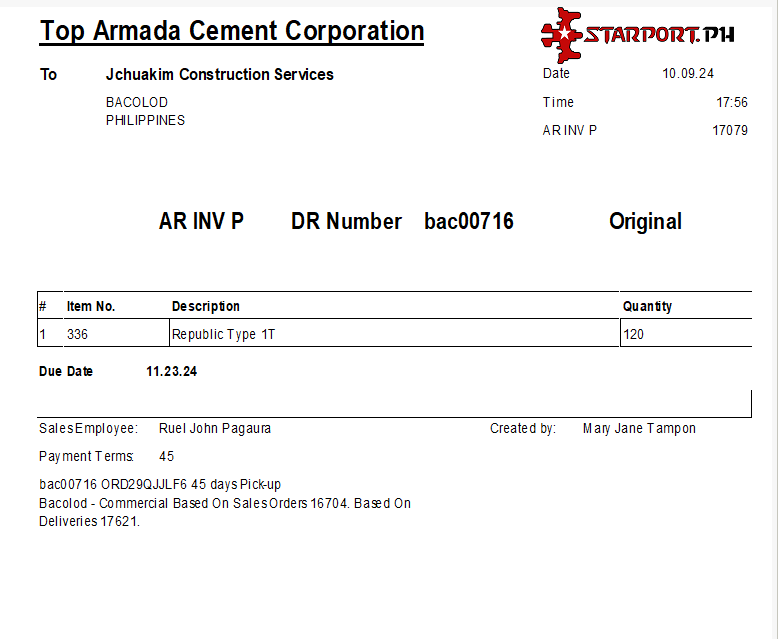 Top Armada Cement Corporation

STARPORT.PH

To Jchuakim Construction Services

BACOLOD
PHILIPPINES

Date 10.09.24
Time 17:56
AR INV P 17079

AR INV P DR Number bac00716 Original

| # | Item No. | Description | Quantity |
|---|---|---|---|
| 1 | 336 | Republic Type 1T | 120 |

Due Date 11.23.24

SalesEmployee: Ruel John Pagaura

Created by: Mary Jane Tampon

Payment Terms: 45

bac00716 ORD29QJJLF6 45 days Pick-up
Bacolod - Commercial Based On Sales Orders 16704. Based On Deliveries 17621.